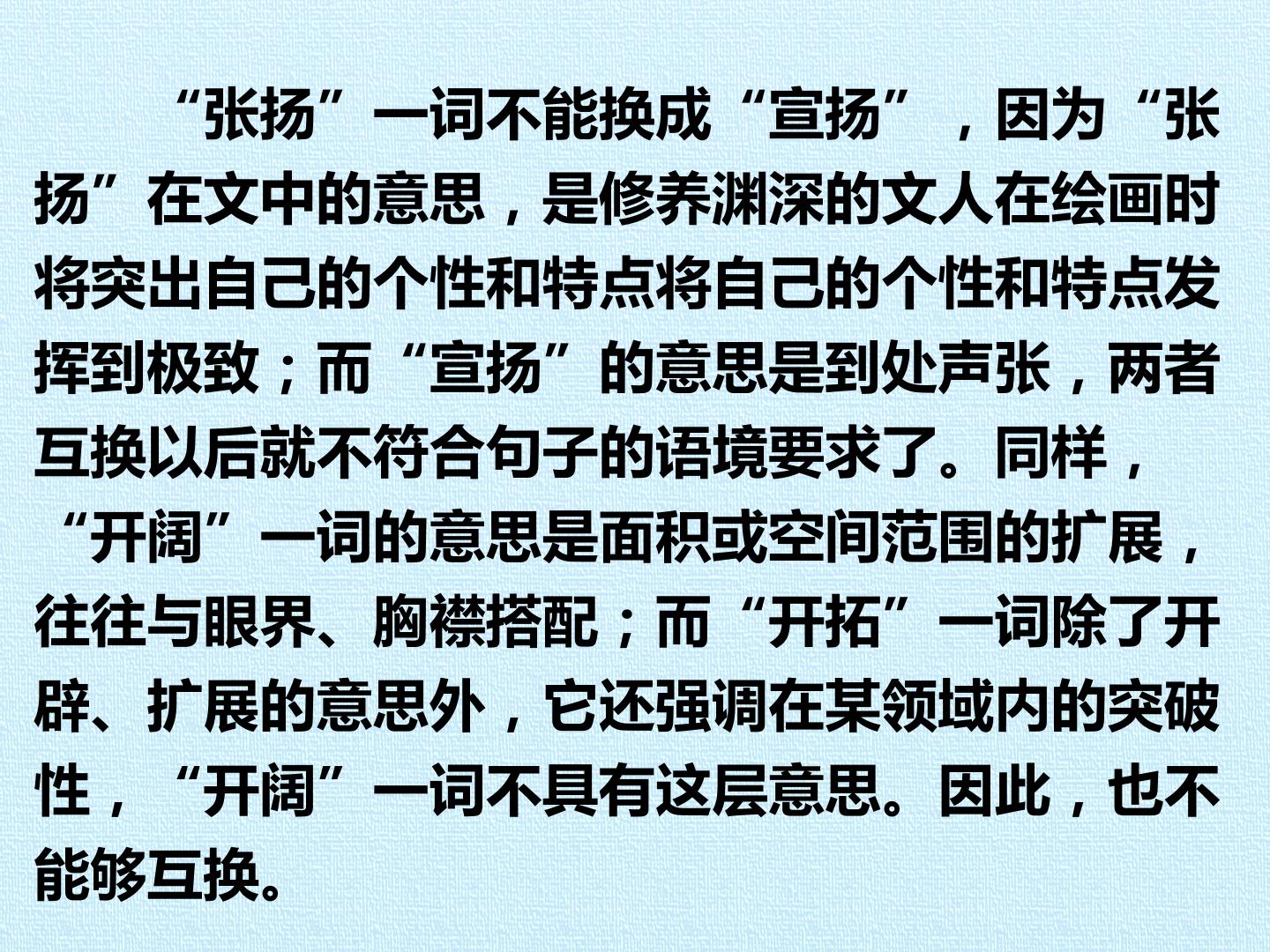 “张扬”一词不能换成“宣扬”，因为“张扬”在文中的意思，是修养渊深的文人在绘画时将突出自己的个性和特点将自己的个性和特点发挥到极致；而“宣扬”的意思是到处声张，两者互换以后就不符合句子的语境要求了。同样，“开阔”一词的意思是面积或空间范围的扩展，往往与眼界、胸襟搭配；而“开拓”一词除了开辟、扩展的意思外，它还强调在某领域内的突破性，“开阔”一词不具有这层意思。因此，也不能够互换。